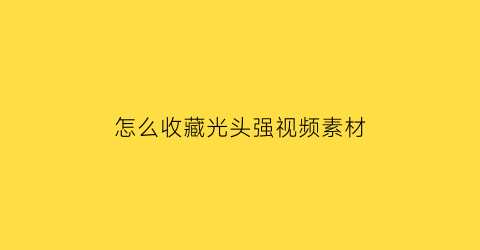 怎么收藏光头强视频素材